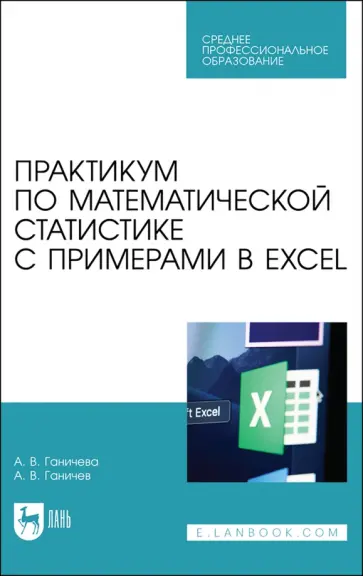 СРЕДНЕЕ ПРОФЕССИОНАЛЬНОЕ ОБРАЗОВАНИЕ

ПРАКТИКУМ ПО МАТЕМАТИЧЕСКОЙ СТАТИСТИКЕ С ПРИМЕРАМИ В EXCEL

ft Excel

X

А. В. Ганичева
А. В. Ганичев

ЛАНЬ

E.LANBOOK.COM